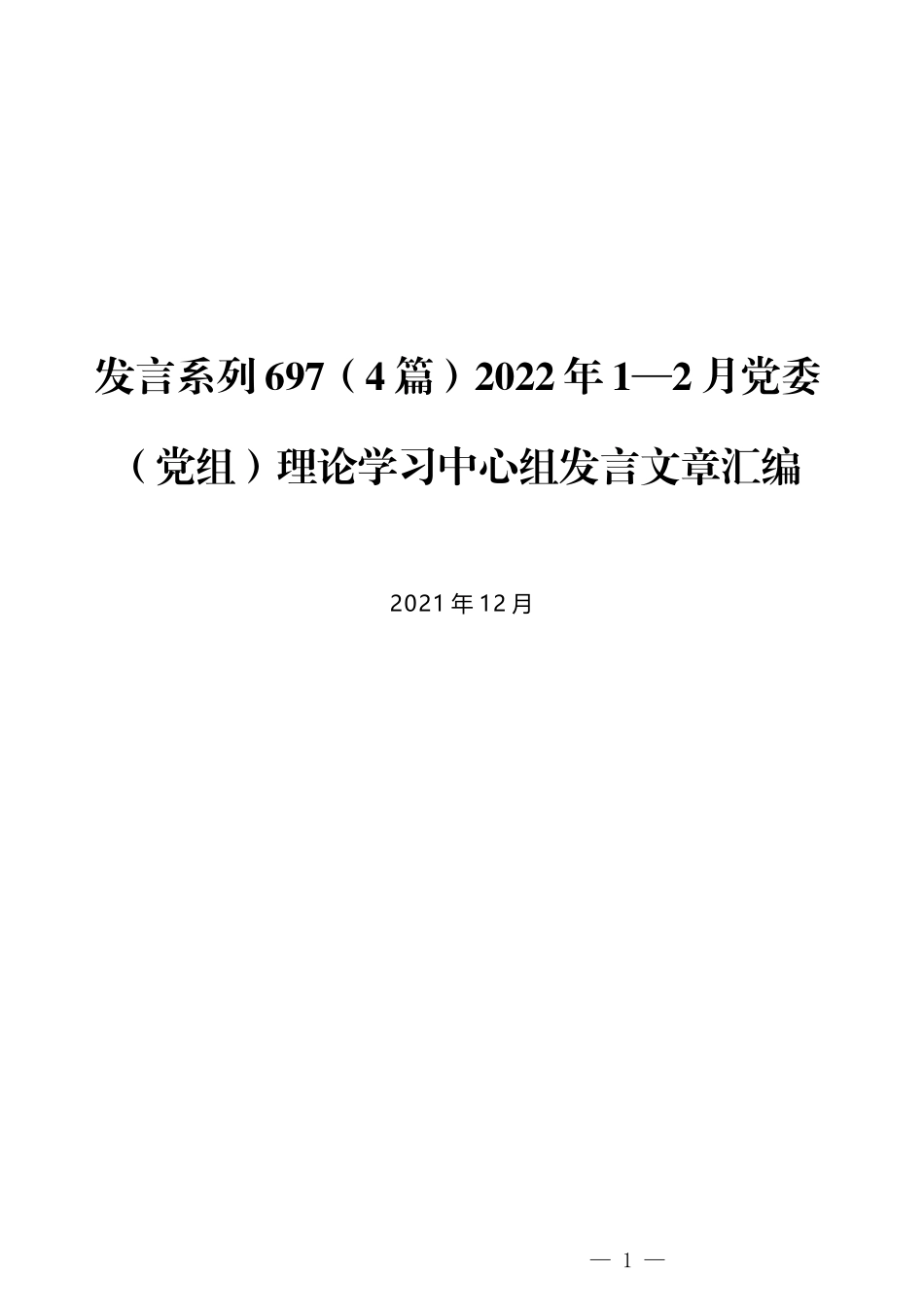 发言系列697（4篇）2022年1—2月党委（党组）理论学习中心组发言文章汇编

2021年12月

— 1 —